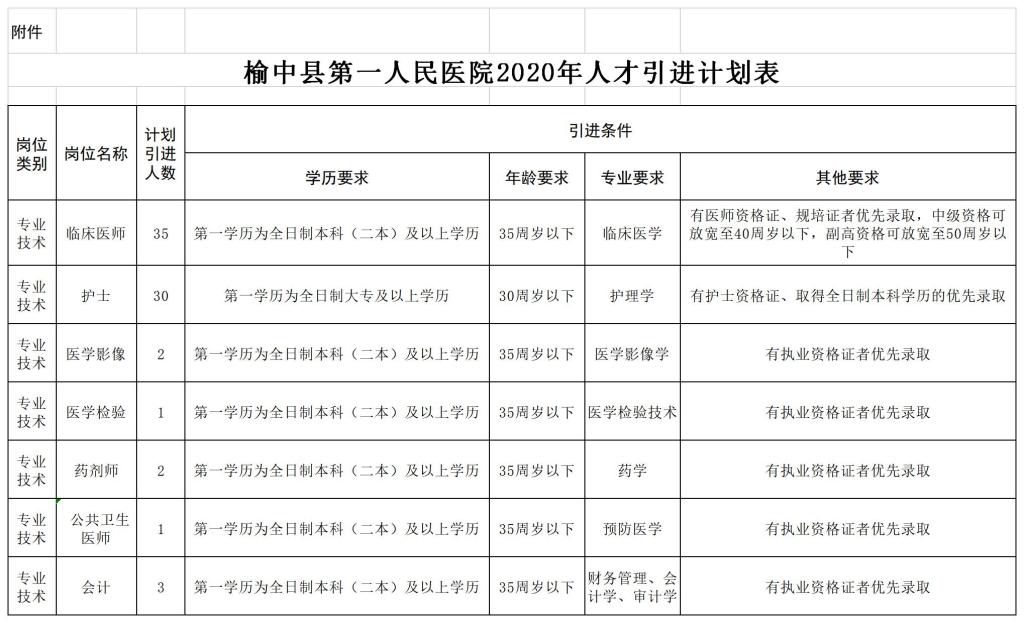 附件

榆中县第一人民医院2020年人才引进计划表

| 岗位类别 | 岗位名称 | 计划引进人数 | 引进条件 | | | |
|---|---|---|---|---|---|---|
| | | | 学历要求 | 年龄要求 | 专业要求 | 其他要求 |
| 专业技术 | 临床医师 | 35 | 第一学历为全日制本科（二本）及以上学历 | 35周岁以下 | 临床医学 | 有医师资格证、规培证者优先录取，中级资格可放宽至40周岁以下，副高资格可放宽至50周岁以下 |
| 专业技术 | 护士 | 30 | 第一学历为全日制大专及以上学历 | 30周岁以下 | 护理学 | 有护士资格证、取得全日制本科学历的优先录取 |
| 专业技术 | 医学影像 | 2 | 第一学历为全日制本科（二本）及以上学历 | 35周岁以下 | 医学影像学 | 有执业资格证者优先录取 |
| 专业技术 | 医学检验 | 1 | 第一学历为全日制本科（二本）及以上学历 | 35周岁以下 | 医学检验技术 | 有执业资格证者优先录取 |
| 专业技术 | 药剂师 | 2 | 第一学历为全日制本科（二本）及以上学历 | 35周岁以下 | 药学 | 有执业资格证者优先录取 |
| 专业技术 | 公共卫生医师 | 1 | 第一学历为全日制本科（二本）及以上学历 | 35周岁以下 | 预防医学 | 有执业资格证者优先录取 |
| 专业技术 | 会计 | 3 | 第一学历为全日制本科（二本）及以上学历 | 35周岁以下 | 财务管理、会计学、审计学 | 有执业资格证者优先录取 |